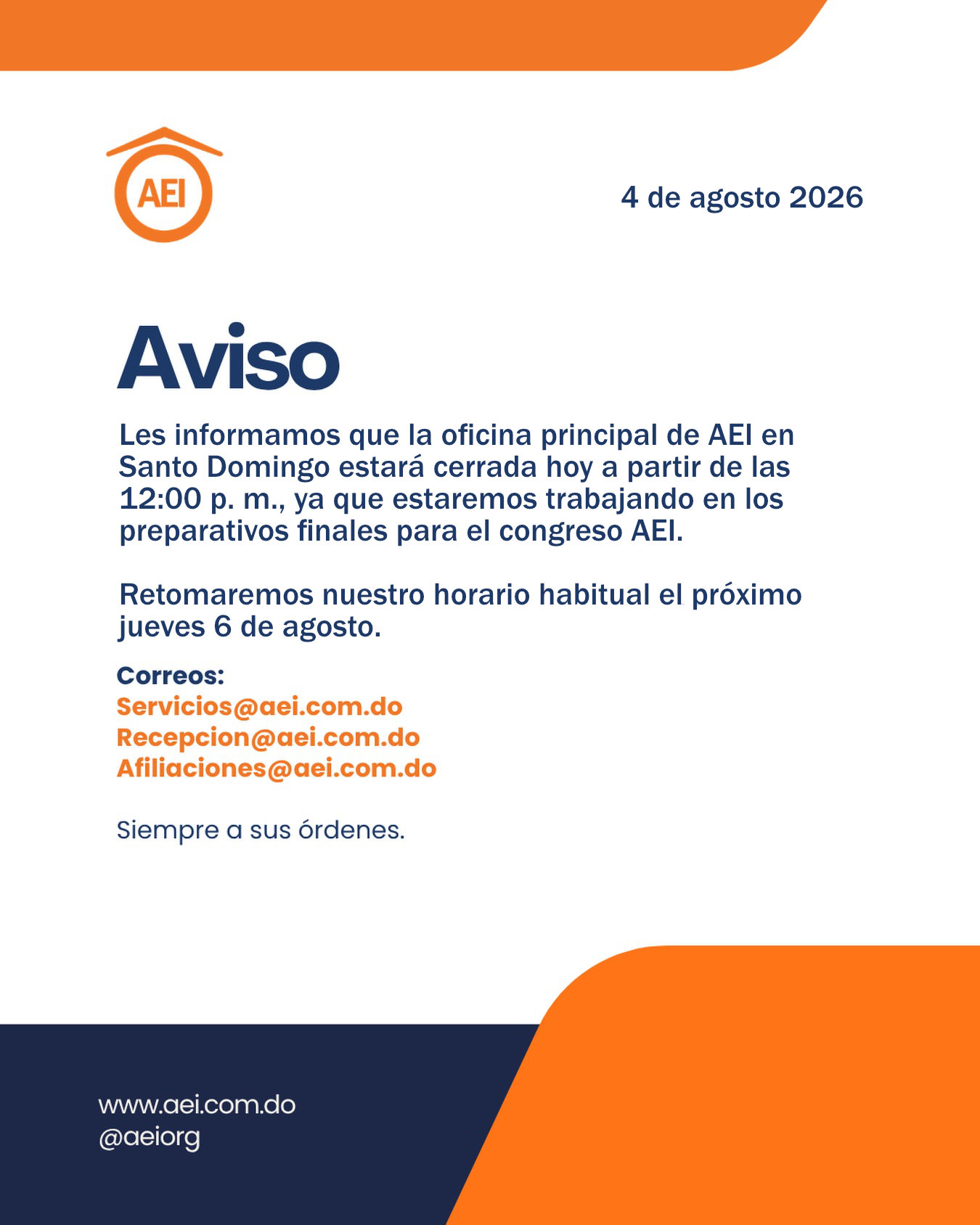 AEI

4 de agosto 2026

Aviso

Les informamos que la oficina principal de AEI en Santo Domingo estará cerrada hoy a partir de las 12:00 p. m., ya que estaremos trabajando en los preparativos finales para el congreso AEI.

Retomaremos nuestro horario habitual el próximo jueves 6 de agosto.

Correos:
Servicios@aei.com.do
Recepcion@aei.com.do
Afiliaciones@aei.com.do

Siempre a sus órdenes.

www.aei.com.do
@aeiorg